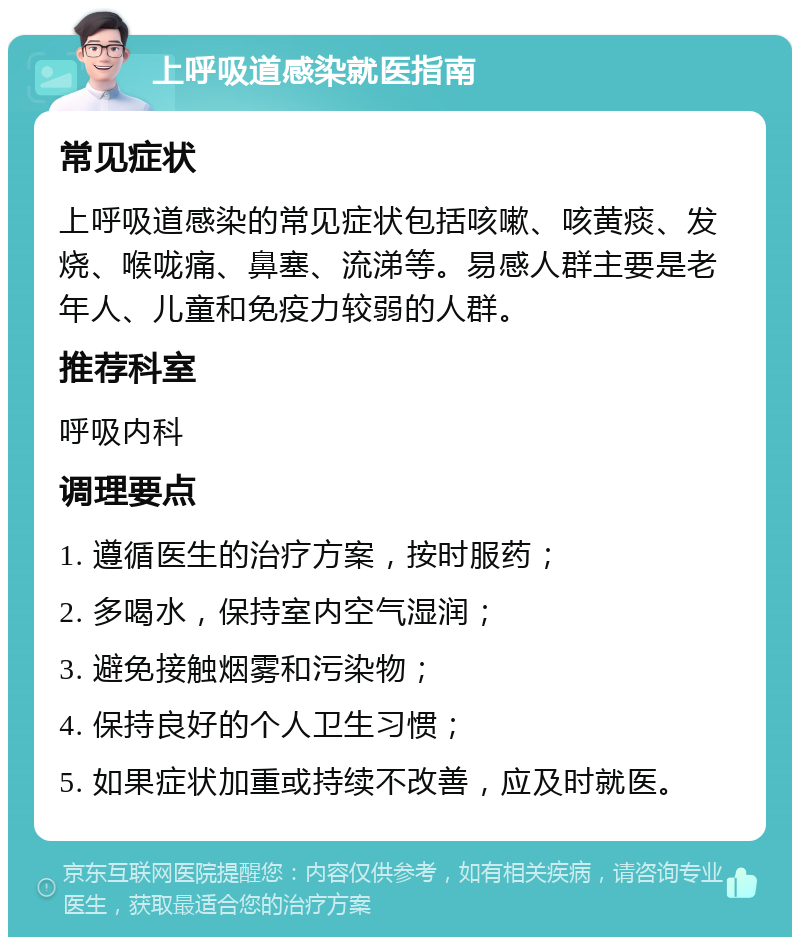 上呼吸道感染就医指南

常见症状

上呼吸道感染的常见症状包括咳嗽、咳黄痰、发烧、喉咙痛、鼻塞、流涕等。易感人群主要是老年人、儿童和免疫力较弱的人群。

推荐科室

呼吸内科

调理要点

1. 遵循医生的治疗方案，按时服药；

2. 多喝水，保持室内空气湿润；

3. 避免接触烟雾和污染物；

4. 保持良好的个人卫生习惯；

5. 如果症状加重或持续不改善，应及时就医。

京东互联网医院提醒您：内容仅供参考，如有相关疾病，请咨询专业医生，获取最适合您的治疗方案